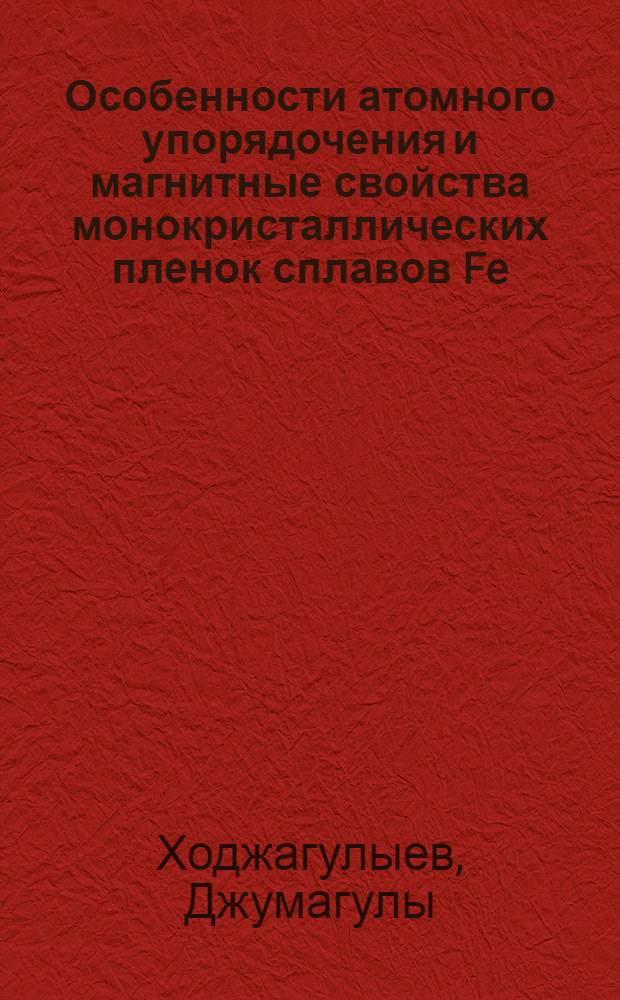 Особенности атомного упорядочения и магнитные свойства монокристаллических пленок сплавов Fe

Ходжагулыев, Джумагулы